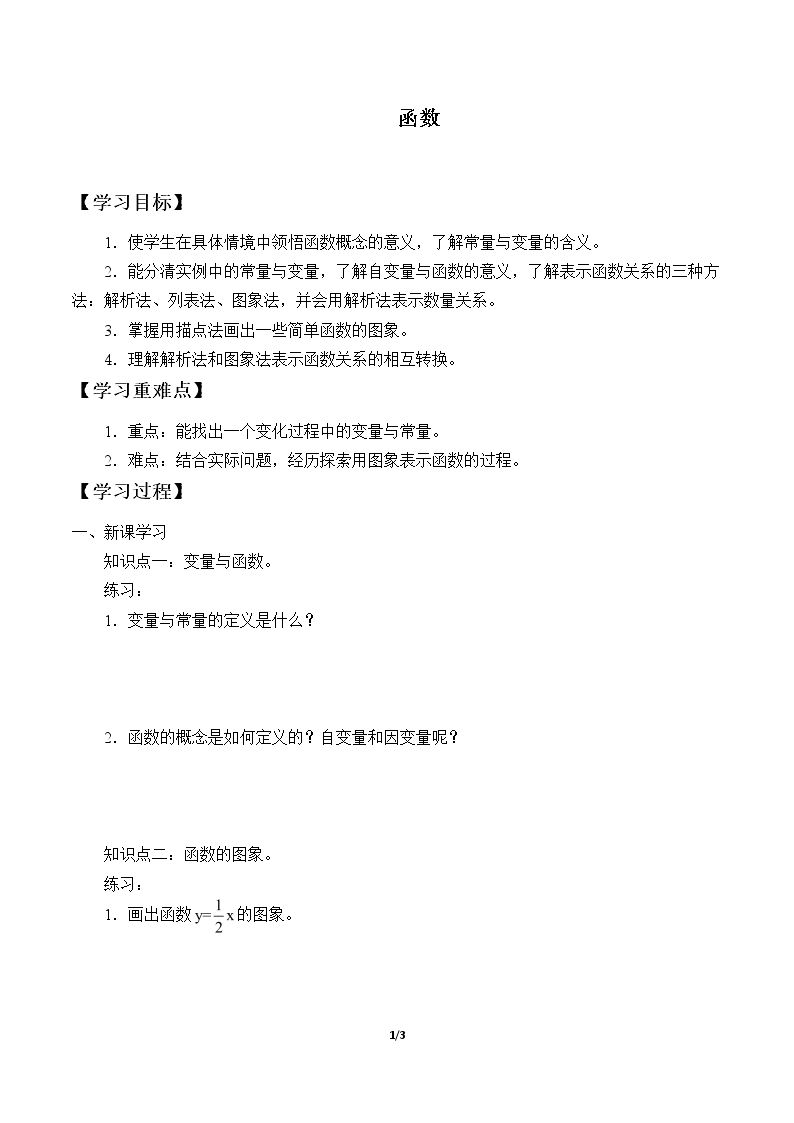 函数

【学习目标】

1．使学生在具体情境中领悟函数概念的意义，了解常量与变量的含义。

2．能分清实例中的常量与变量，了解自变量与函数的意义，了解表示函数关系的三种方法：解析法、列表法、图象法，并会用解析法表示数量关系。

3．掌握用描点法画出一些简单函数的图象。

4．理解解析法和图象法表示函数关系的相互转换。

【学习重难点】

1．重点：能找出一个变化过程中的变量与常量。

2．难点：结合实际问题，经历探索用图象表示函数的过程。

【学习过程】

一、新课学习

知识点一：变量与函数。

练习：

1．变量与常量的定义是什么？

2．函数的概念是如何定义的？自变量和因变量呢？

知识点二：函数的图象。

练习：

1．画出函数$y=\frac{1}{2}x$的图象。

1/3